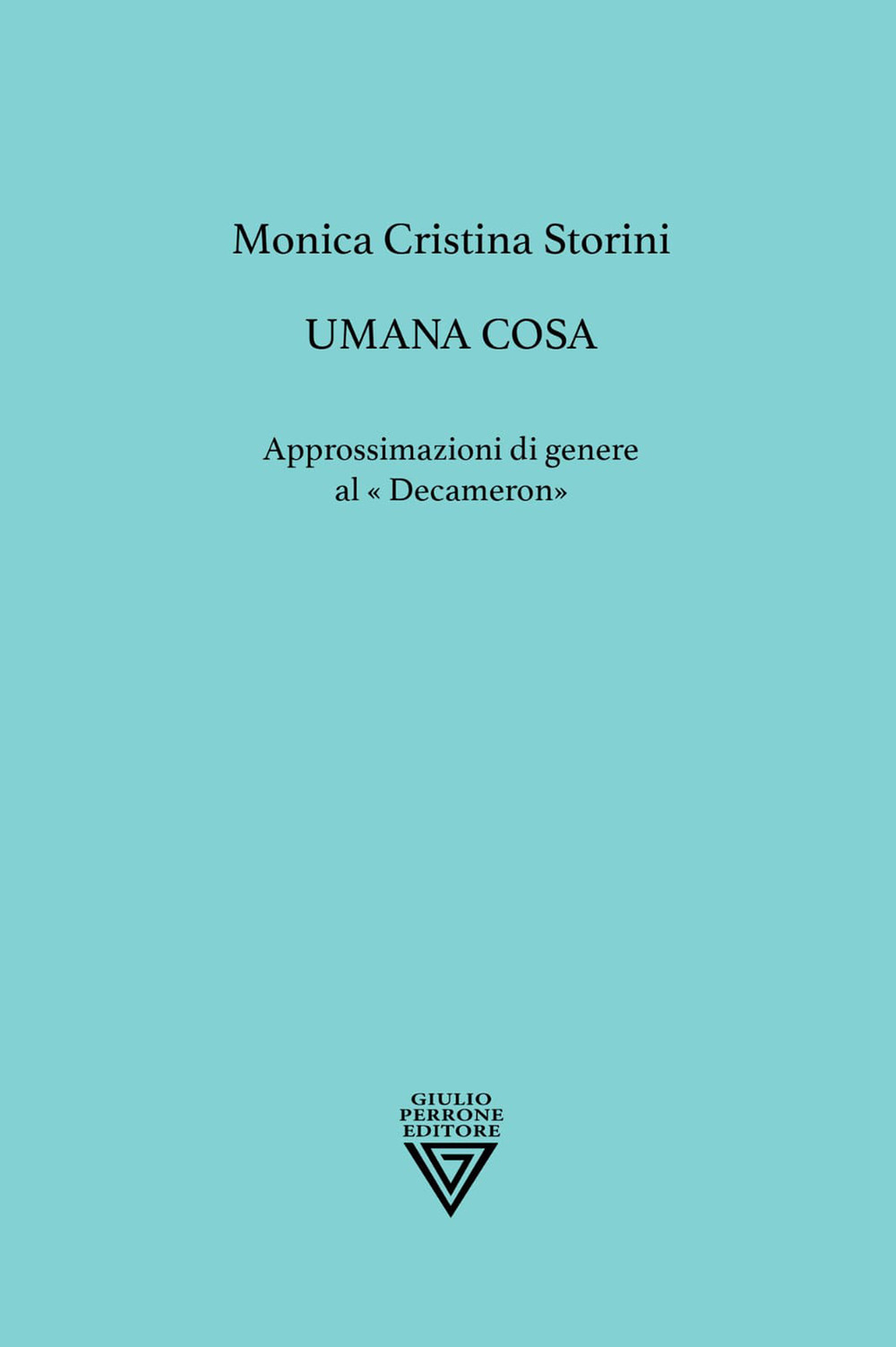 Monica Cristina Storini

UMANA COSA

Approssimazioni di genere al « Decameron»

GIULIO PERRONE EDITORE